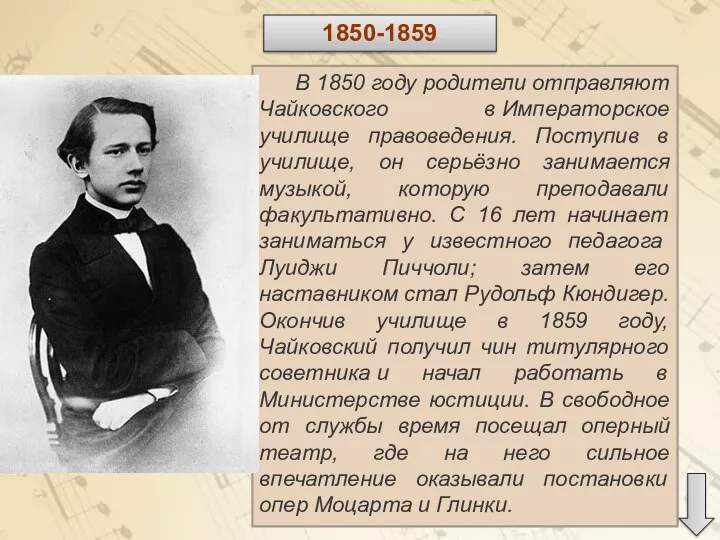 1850-1859

В 1850 году родители отправляют Чайковского в Императорское училище правоведения. Поступив в училище, он серьёзно занимается музыкой, которую преподавали факультативно. С 16 лет начинает заниматься у известного педагога Луиджи Пиччоли; затем его наставником стал Рудольф Кюндигер. Окончив училище в 1859 году, Чайковский получил чин титулярного советника и начал работать в Министерстве юстиции. В свободное от службы время посещал оперный театр, где на него сильное впечатление оказывали постановки опер Моцарта и Глинки.